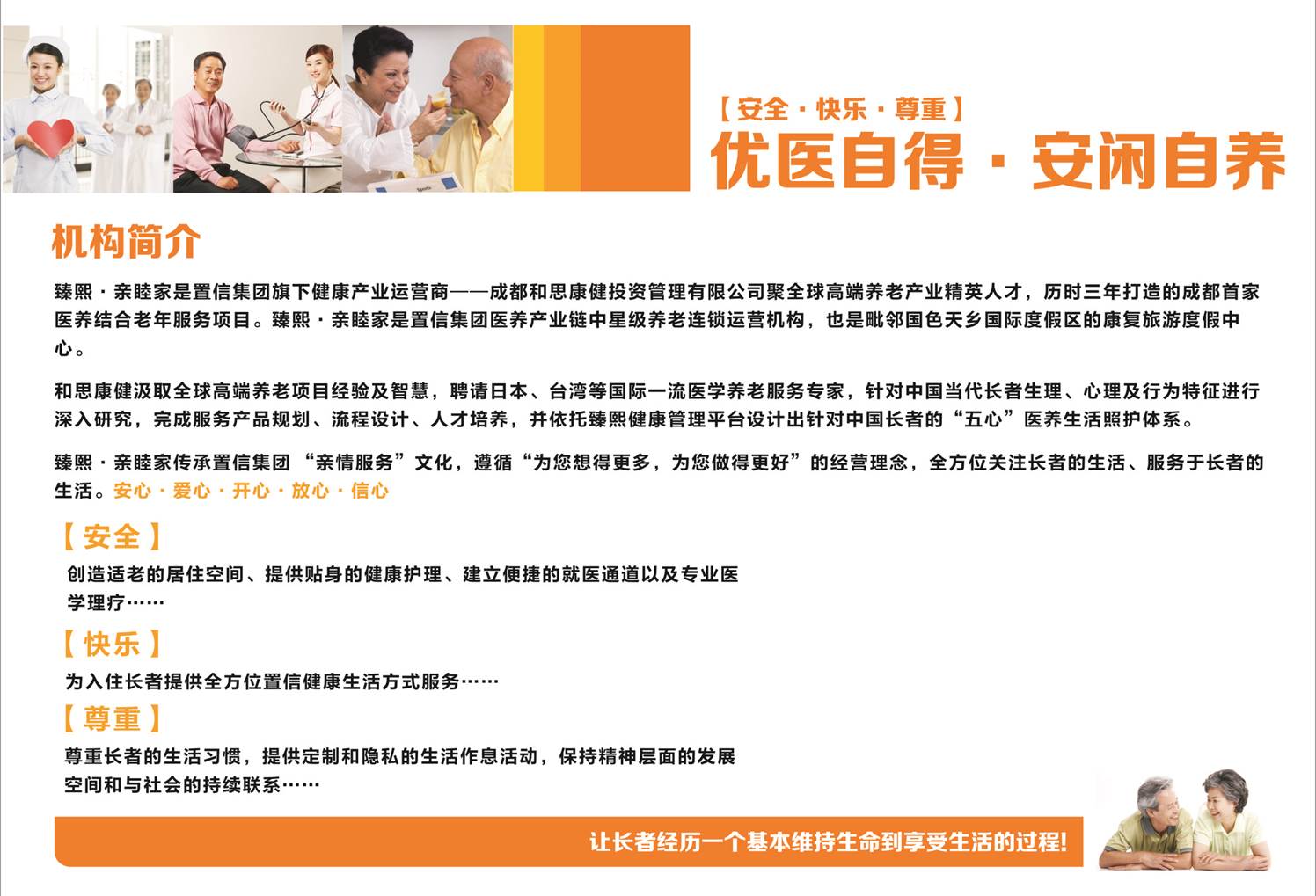 【安全·快乐·尊重】
优医自得·安闲自养

机构简介

臻熙·亲睦家是置信集团旗下健康产业运营商——成都和思康健投资管理有限公司聚全球高端养老产业精英人才，历时三年打造的成都首家医养结合老年服务项目。臻熙·亲睦家是置信集团医养产业链中星级养老连锁运营机构，也是毗邻国色天乡国际度假区的康复旅游度假中心。

和思康健汲取全球高端养老项目经验及智慧，聘请日本、台湾等国际一流医学养老服务专家，针对中国当代长者生理、心理及行为特征进行深入研究，完成服务产品规划、流程设计、人才培养，并依托臻熙健康管理平台设计出针对中国长者的“五心”医养生活照护体系。

臻熙·亲睦家传承置信集团“亲情服务”文化，遵循“为您想得更多，为您做得更好”的经营理念，全方位关注长者的生活、服务于长者的生活。安心·爱心·开心·放心·信心

【安全】
创造适老的居住空间、提供贴身的健康护理、建立便捷的就医通道以及专业医学理疗……

【快乐】
为入住长者提供全方位置信健康生活方式服务……

【尊重】
尊重长者的生活习惯，提供定制和隐私的生活作息活动，保持精神层面的发展空间和与社会的持续联系……

让长者经历一个基本维持生命到享受生活的过程!